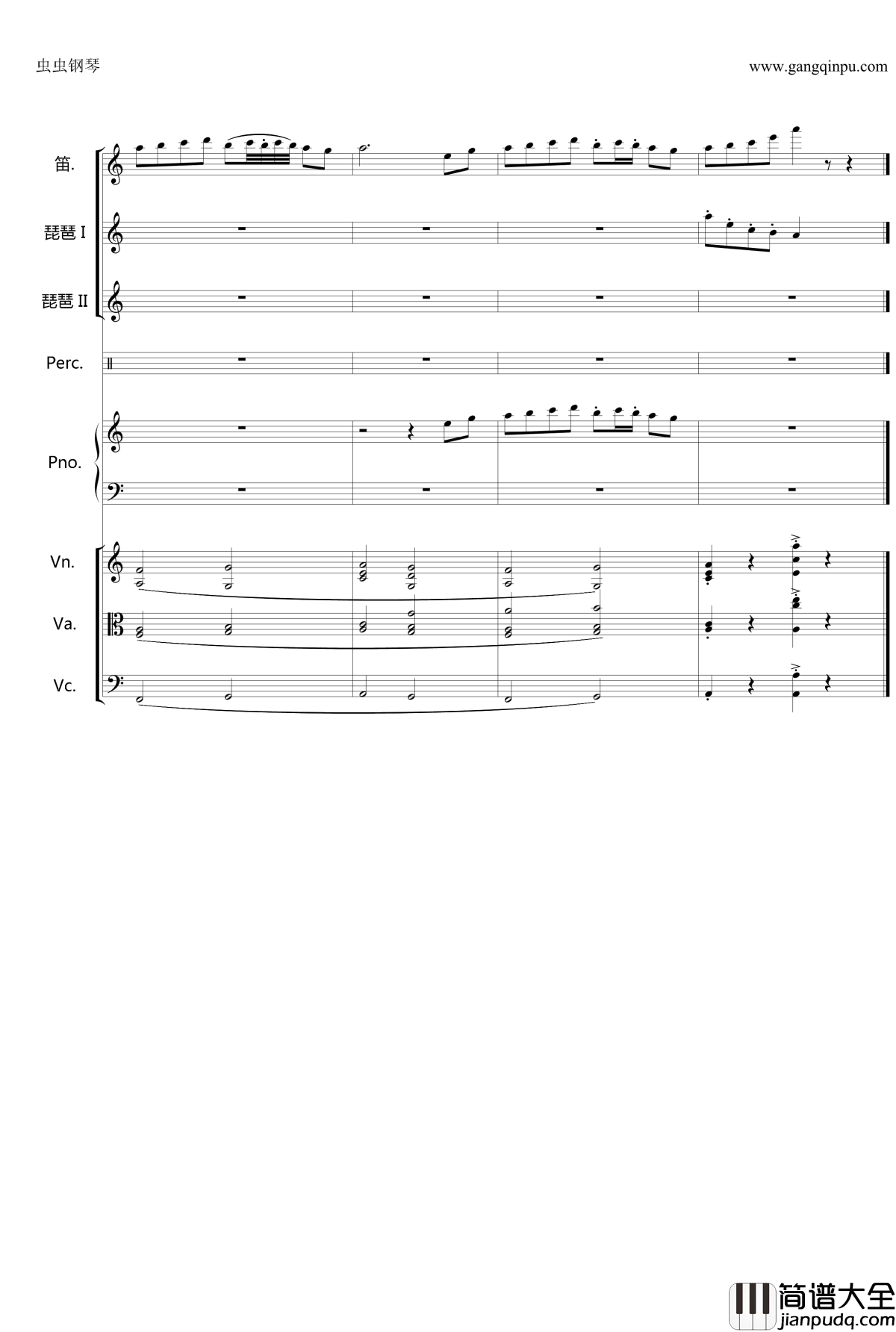 虫虫钢琴

www.gangqinpu.com

笛.

琵琶 I

琵琶 II

Perc.

Pno.

Vn.

Va.

Vc.

简谱大全
jianpudq.com